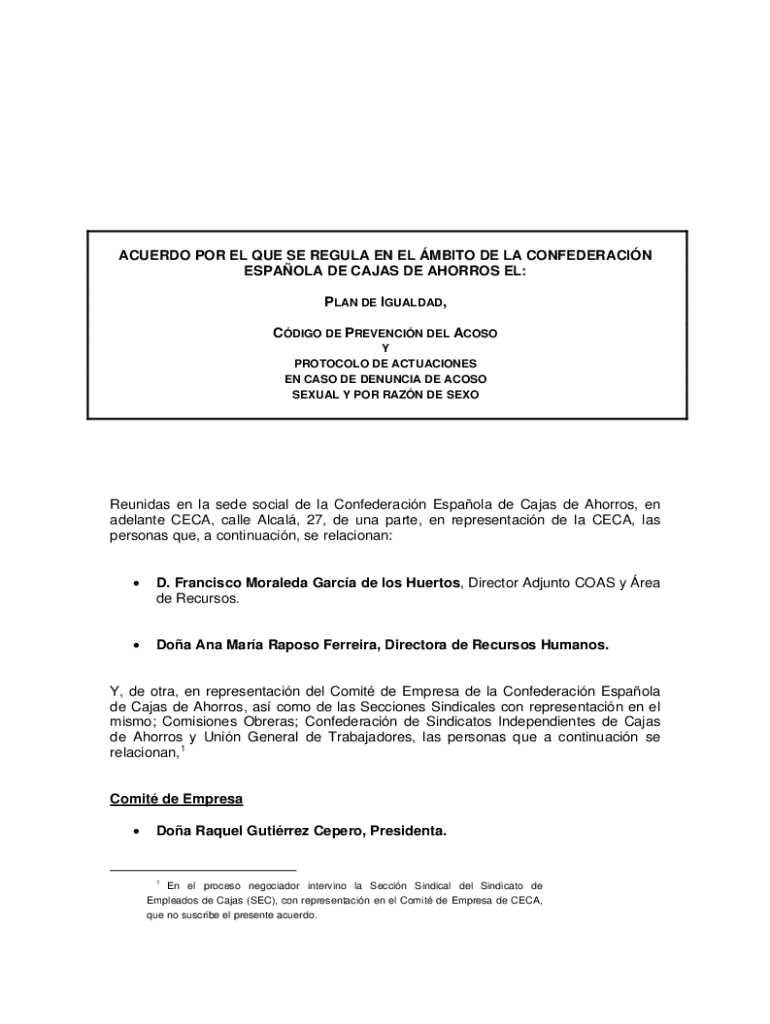 ACUERDO POR EL QUE SE REGULA EN EL ÁMBITO DE LA CONFEDERACIÓN ESPAÑOLA DE CAJAS DE AHORROS EL:

PLAN DE IGUALDAD,

CÓDIGO DE PREVENCIÓN DEL ACOSO
Y
PROTOCOLO DE ACTUACIONES
EN CASO DE DENUNCIA DE ACOSO
SEXUAL Y POR RAZÓN DE SEXO

Reunidas en la sede social de la Confederación Española de Cajas de Ahorros, en adelante CECA, calle Alcalá, 27, de una parte, en representación de la CECA, las personas que, a continuación, se relacionan:

• D. Francisco Moraleda García de los Huertos, Director Adjunto COAS y Área de Recursos.

• Doña Ana María Raposo Ferreira, Directora de Recursos Humanos.

Y, de otra, en representación del Comité de Empresa de la Confederación Española de Cajas de Ahorros, así como de las Secciones Sindicales con representación en el mismo; Comisiones Obreras; Confederación de Sindicatos Independientes de Cajas de Ahorros y Unión General de Trabajadores, las personas que a continuación se relacionan,$^1$

Comité de Empresa

• Doña Raquel Gutiérrez Cepero, Presidenta.

$^1$ En el proceso negociador intervino la Sección Sindical del Sindicato de Empleados de Cajas (SEC), con representación en el Comité de Empresa de CECA, que no suscribe el presente acuerdo.